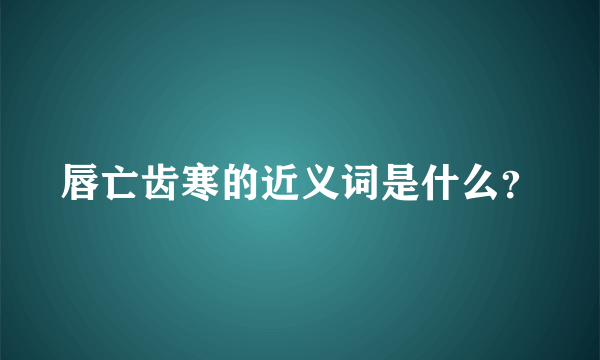 唇亡齿寒的近义词是什么?